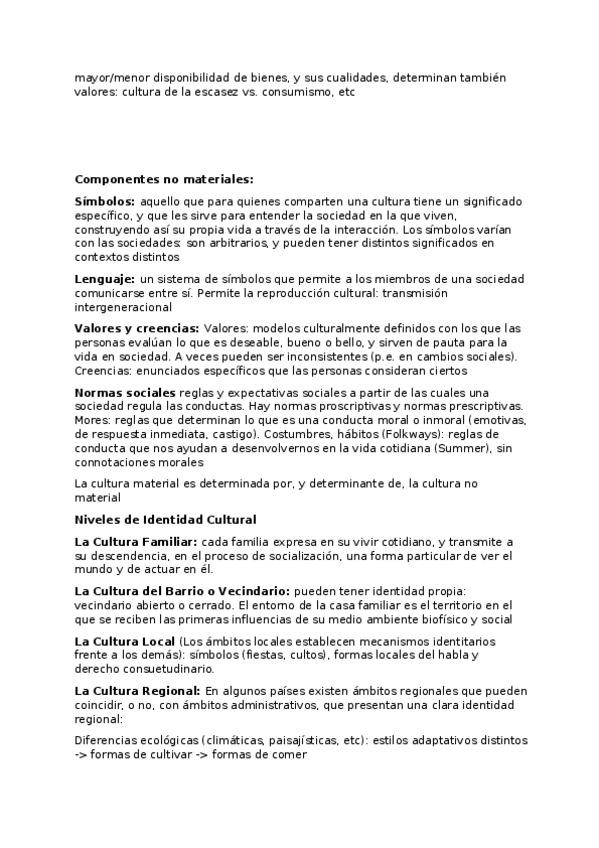 mayor/menor disponibilidad de bienes, y sus cualidades, determinan también valores: cultura de la escasez vs. consumismo, etc

**Componentes no materiales:**

**Símbolos:** aquello que para quienes comparten una cultura tiene un significado específico, y que les sirve para entender la sociedad en la que viven, construyendo así su propia vida a través de la interacción. Los símbolos varían con las sociedades: son arbitrarios, y pueden tener distintos significados en contextos distintos

**Lenguaje:** un sistema de símbolos que permite a los miembros de una sociedad comunicarse entre sí. Permite la reproducción cultural: transmisión intergeneracional

**Valores y creencias:** Valores: modelos culturalmente definidos con los que las personas evalúan lo que es deseable, bueno o bello, y sirven de pauta para la vida en sociedad. A veces pueden ser inconsistentes (p.e. en cambios sociales). Creencias: enunciados específicos que las personas consideran ciertos

**Normas sociales** reglas y expectativas sociales a partir de las cuales una sociedad regula las conductas. Hay normas proscriptivas y normas prescriptivas. Mores: reglas que determinan lo que es una conducta moral o inmoral (emotivas, de respuesta inmediata, castigo). Costumbres, hábitos (Folkways): reglas de conducta que nos ayudan a desenvolvernos en la vida cotidiana (Summer), sin connotaciones morales

La cultura material es determinada por, y determinante de, la cultura no material

**Niveles de Identidad Cultural**

**La Cultura Familiar:** cada familia expresa en su vivir cotidiano, y transmite a su descendencia, en el proceso de socialización, una forma particular de ver el mundo y de actuar en él.

**La Cultura del Barrio o Vecindario:** pueden tener identidad propia: vecindario abierto o cerrado. El entorno de la casa familiar es el territorio en el que se reciben las primeras influencias de su medio ambiente biofísico y social

**La Cultura Local** (Los ámbitos locales establecen mecanismos identitarios frente a los demás): símbolos (fiestas, cultos), formas locales del habla y derecho consuetudinario.

**La Cultura Regional:** En algunos países existen ámbitos regionales que pueden coincidir, o no, con ámbitos administrativos, que presentan una clara identidad regional:

Diferencias ecológicas (climáticas, paisajísticas, etc): estilos adaptativos distintos -> formas de cultivar -> formas de comer